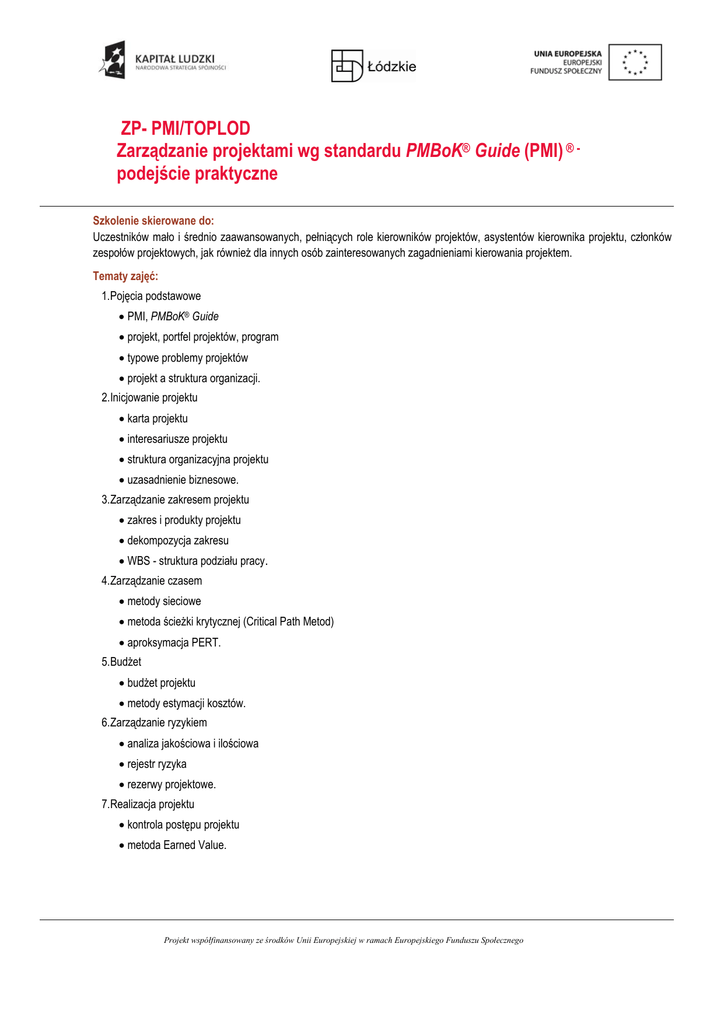 KAPITAŁ LUDZKI
NARODOWA STRATEGIA SPÓJNOŚCI

Łódzkie

UNIA EUROPEJSKA
EUROPEJSKI
FUNDUSZ SPOŁECZNY

ZP- PMI/TOPLOD
Zarządzanie projektami wg standardu PMBoK® Guide (PMI) ® - podejście praktyczne

Szkolenie skierowane do:
Uczestników mało i średnio zaawansowanych, pełniących role kierowników projektów, asystentów kierownika projektu, członków zespołów projektowych, jak również dla innych osób zainteresowanych zagadnieniami kierowania projektem.

Tematy zajęć:
1.Pojęcia podstawowe
• PMI, PMBoK® Guide
• projekt, portfel projektów, program
• typowe problemy projektów
• projekt a struktura organizacji.
2.Inicjowanie projektu
• karta projektu
• interesariusze projektu
• struktura organizacyjna projektu
• uzasadnienie biznesowe.
3.Zarządzanie zakresem projektu
• zakres i produkty projektu
• dekompozycja zakresu
• WBS - struktura podziału pracy.
4.Zarządzanie czasem
• metody sieciowe
• metoda ścieżki krytycznej (Critical Path Metod)
• aproksymacja PERT.
5.Budżet
• budżet projektu
• metody estymacji kosztów.
6.Zarządzanie ryzykiem
• analiza jakościowa i ilościowa
• rejestr ryzyka
• rezerwy projektowe.
7.Realizacja projektu
• kontrola postępu projektu
• metoda Earned Value.

Projekt współfinansowany ze środków Unii Europejskiej w ramach Europejskiego Funduszu Społecznego